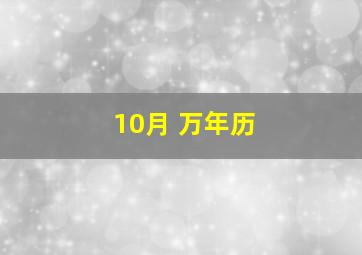 10月 万年历